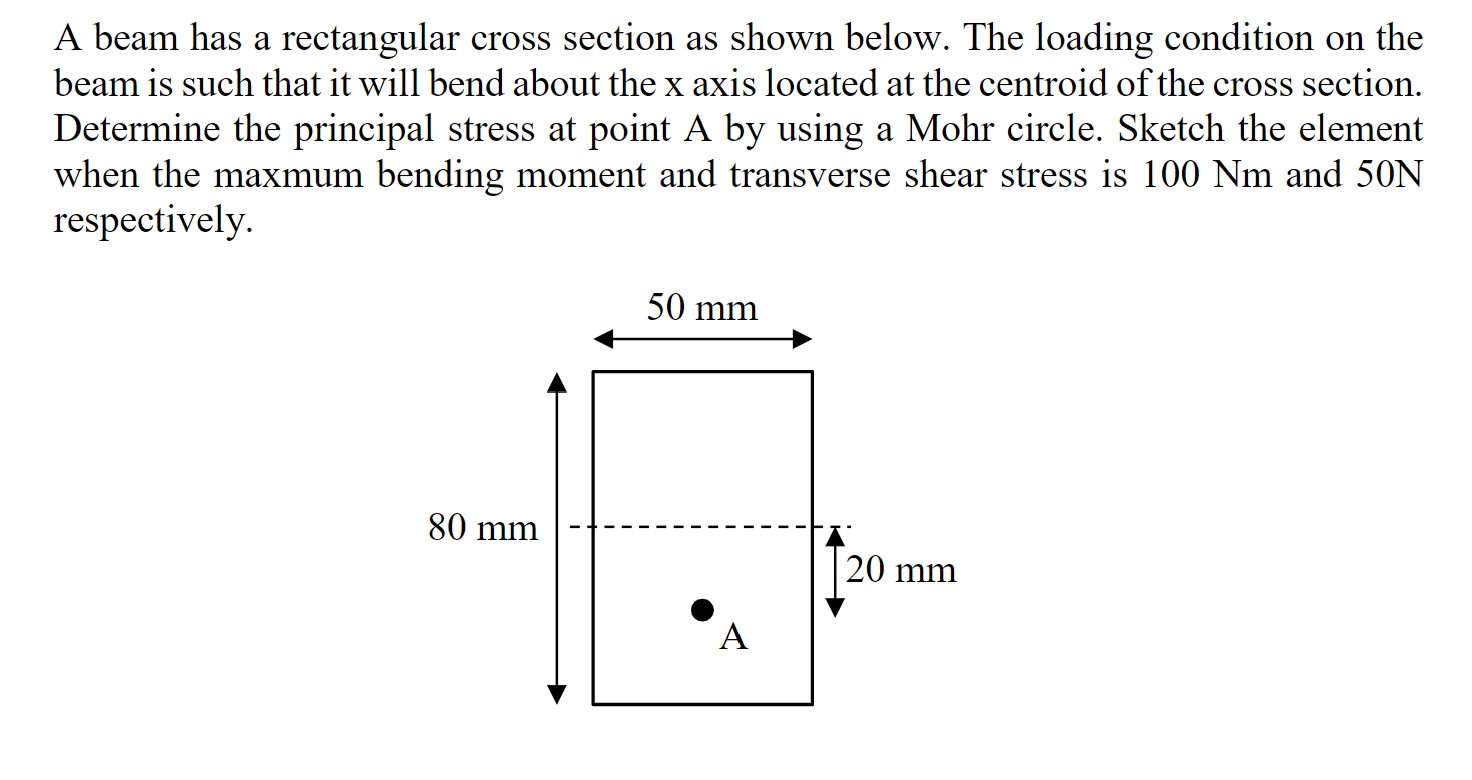 A beam has a rectangular cross section as shown below. The loading condition on the beam is such that it will bend about the x axis located at the centroid of the cross section. Determine the principal stress at point A by using a Mohr circle. Sketch the element when the maxmum bending moment and transverse shear stress is 100 Nm and 50N respectively.

50 mm

80 mm

20 mm

A